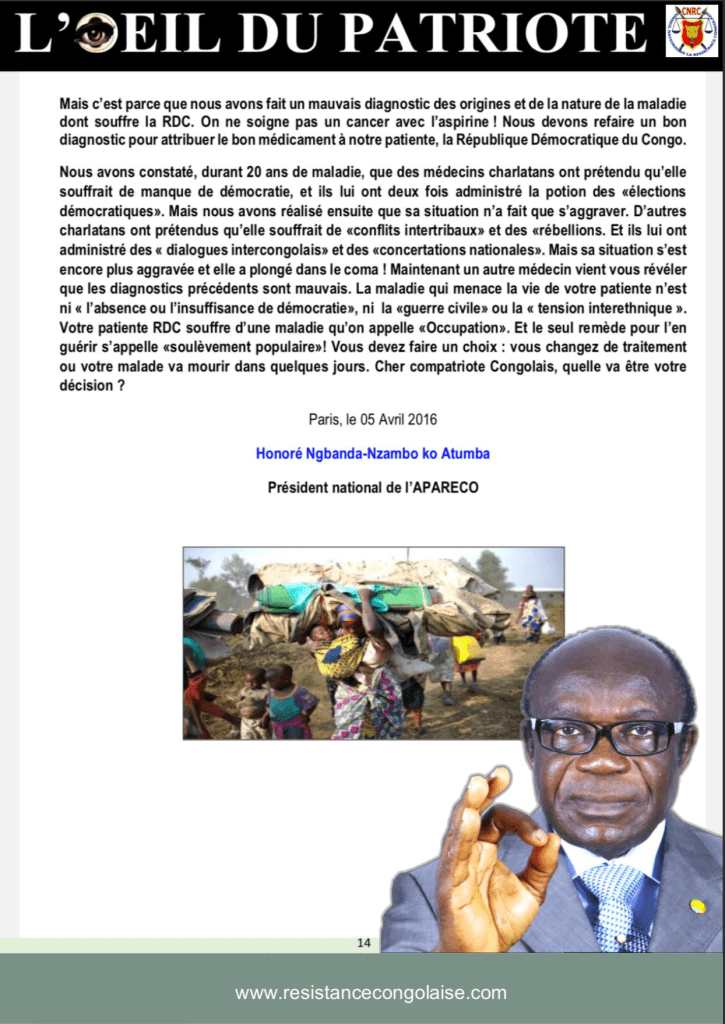 L'OEIL DU PATRIOTE

CNRC

Mais c'est parce que nous avons fait un mauvais diagnostic des origines et de la nature de la maladie dont souffre la RDC. On ne soigne pas un cancer avec l'aspirine ! Nous devons refaire un bon diagnostic pour attribuer le bon médicament à notre patiente, la République Démocratique du Congo.

Nous avons constaté, durant 20 ans de maladie, que des médecins charlatans ont prétendu qu'elle souffrait de manque de démocratie, et ils lui ont deux fois administré la potion des «élections démocratiques». Mais nous avons réalisé ensuite que sa situation n'a fait que s'aggraver. D'autres charlatans ont prétendus qu'elle souffrait de «conflits intertribaux» et des «rébellions. Et ils lui ont administré des « dialogues intercongolais» et des «concertations nationales». Mais sa situation s'est encore plus aggravée et elle a plongé dans le coma ! Maintenant un autre médecin vient vous révéler que les diagnostics précédents sont mauvais. La maladie qui menace la vie de votre patiente n'est ni « l'absence ou l'insuffisance de démocratie», ni la «guerre civile» ou la « tension interethnique ». Votre patiente RDC souffre d'une maladie qu'on appelle «Occupation». Et le seul remède pour l'en guérir s'appelle «soulèvement populaire»! Vous devez faire un choix : vous changez de traitement ou votre malade va mourir dans quelques jours. Cher compatriote Congolais, quelle va être votre décision ?

Paris, le 05 Avril 2016

Honoré Ngbanda-Nzambo ko Atumba

Président national de l'APARECO

14

www.resistancecongolaise.com